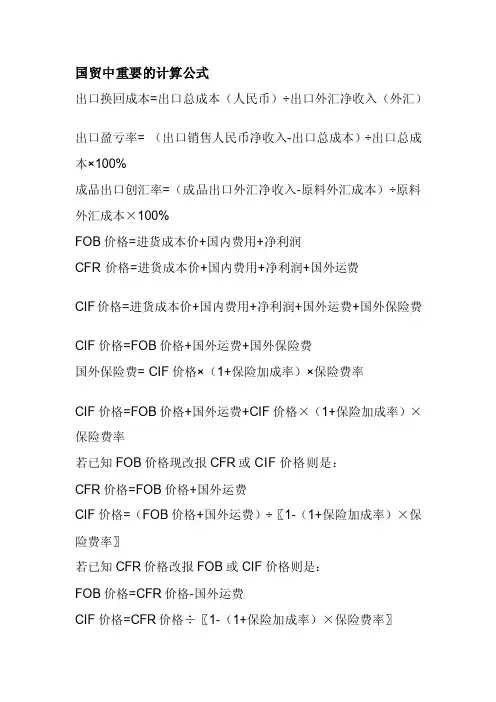 国贸中重要的计算公式

出口换回成本=出口总成本（人民币）÷出口外汇净收入（外汇）

出口盈亏率=（出口销售人民币净收入-出口总成本）÷出口总成本×100%

成品出口创汇率=（成品出口外汇净收入-原料外汇成本）÷原料外汇成本×100%

FOB 价格=进货成本价+国内费用+净利润

CFR 价格=进货成本价+国内费用+净利润+国外运费

CIF 价格=进货成本价+国内费用+净利润+国外运费+国外保险费

CIF 价格=FOB 价格+国外运费+国外保险费

国外保险费= CIF 价格×（1+保险加成率）×保险费率

CIF 价格=FOB 价格+国外运费+CIF 价格×（1+保险加成率）×保险费率

若已知 FOB 价格现改报 CFR 或 CIF 价格则是：

CFR 价格=FOB 价格+国外运费

CIF 价格=（FOB 价格+国外运费）÷〖1-（1+保险加成率）×保险费率〗

若已知 CFR 价格改报 FOB 或 CIF 价格则是：

FOB 价格=CFR 价格-国外运费

CIF 价格=CFR 价格÷〖1-（1+保险加成率）×保险费率〗